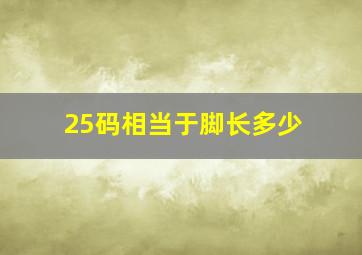 25码相当于脚长多少